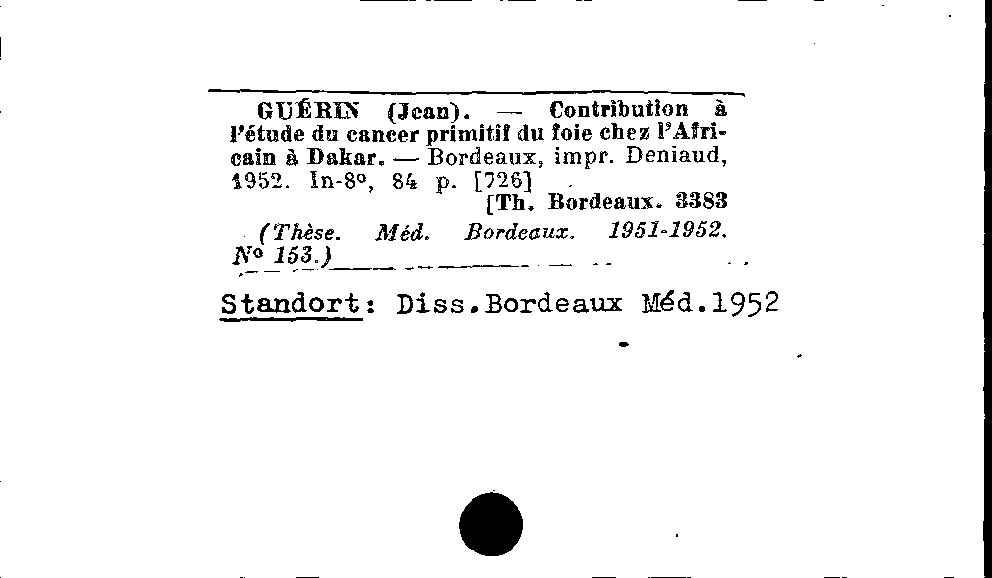 GUÉRIN (Jean). — Contribution à l'étude du cancer primitif du foie chez l'Africain à Dakar. — Bordeaux, impr. Deniaud, 1952. In-8°, 84 p. [726]
[Th. Bordeaux. 3383

(Thèse. Méd. Bordeaux. 1951-1952. N° 153.)

Standort: Diss.Bordeaux Méd.1952